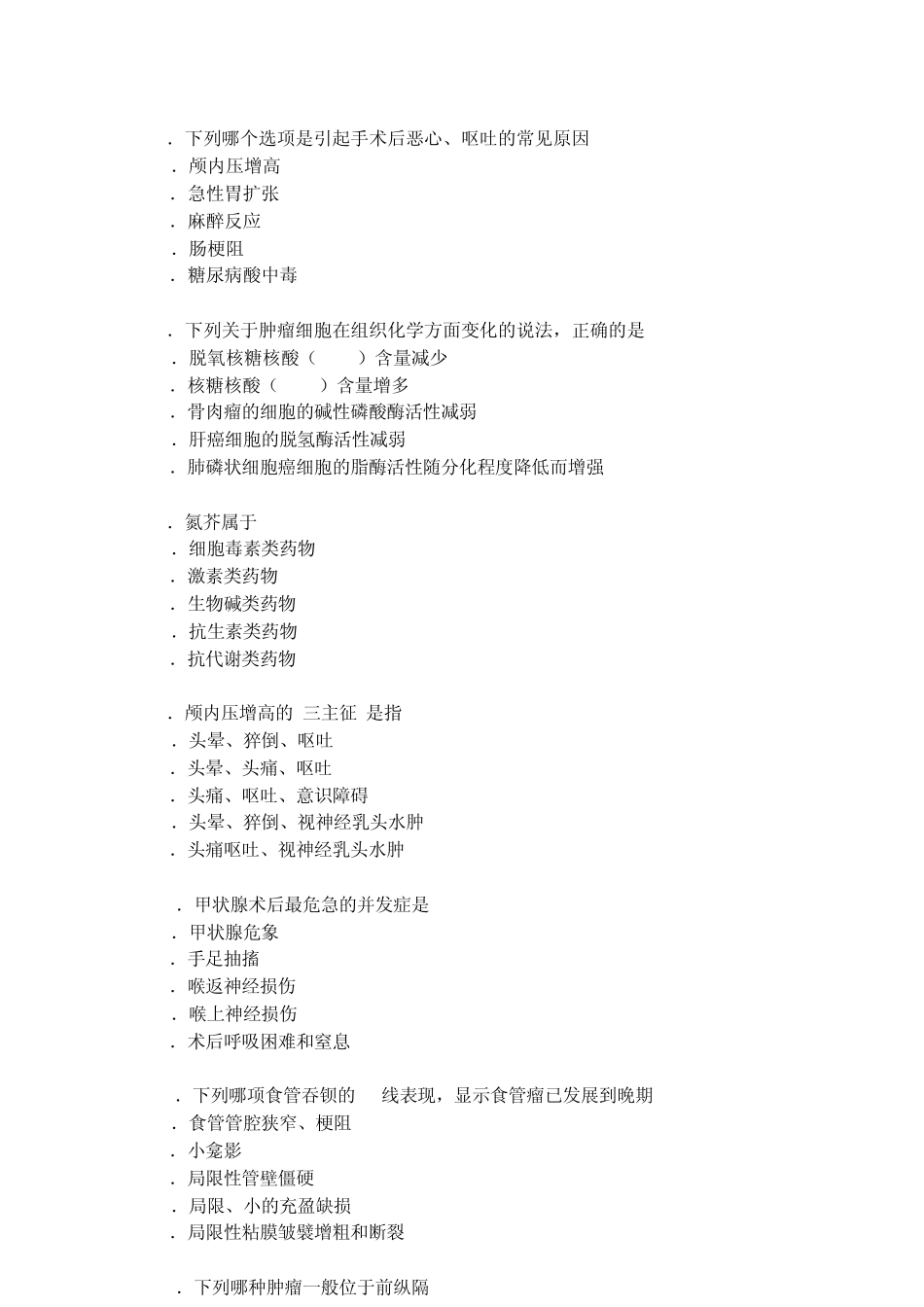 . 下列哪个选项是引起手术后恶心、呕吐的常见原因
. 颅内压增高
. 急性胃扩张
. 麻醉反应
. 肠梗阻
. 糖尿病酸中毒

. 下列关于肿瘤细胞在组织化学方面变化的说法，正确的是
. 脱氧核糖核酸（ ）含量减少
. 核糖核酸（ ）含量增多
. 骨肉瘤的细胞的碱性磷酸酶活性减弱
. 肝癌细胞的脱氢酶活性减弱
. 肺磷状细胞癌细胞的脂酶活性随分化程度降低而增强

. 氮芥属于
. 细胞毒素类药物
. 激素类药物
. 生物碱类药物
. 抗生素类药物
. 抗代谢类药物

. 颅内压增高的 三主征 是指
. 头晕、猝倒、呕吐
. 头晕、头痛、呕吐
. 头痛、呕吐、意识障碍
. 头晕、猝倒、视神经乳头水肿
. 头痛呕吐、视神经乳头水肿

. 甲状腺术后最危急的并发症是
. 甲状腺危象
. 手足抽搐
. 喉返神经损伤
. 喉上神经损伤
. 术后呼吸困难和窒息

. 下列哪项食管吞钡的 线表现，显示食管瘤已发展到晚期
. 食管管腔狭窄、梗阻
. 小龛影
. 局限性管壁僵硬
. 局限、小的充盈缺损
. 局限性粘膜皱襞增粗和断裂

. 下列哪种肿瘤一般位于前纵隔